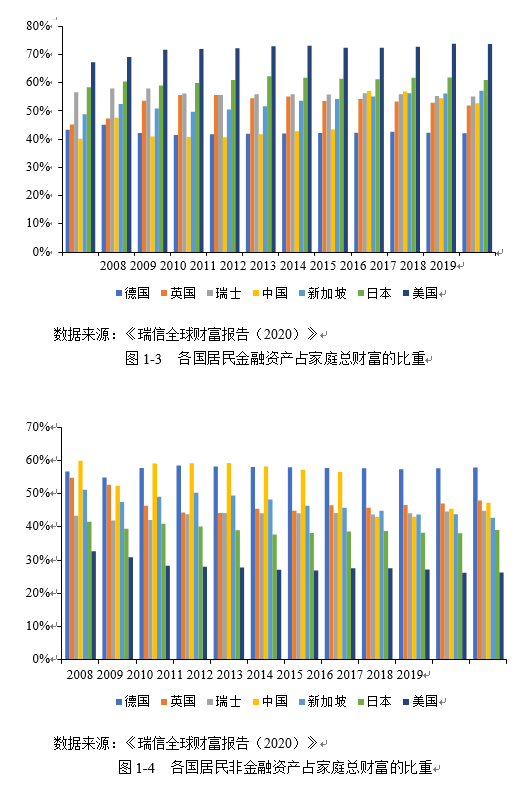 80%
70%
60%
50%
40%
30%
20%
10%
0%

2008 2009 2010 2011 2012 2013 2014 2015 2016 2017 2018 2019

德国 英国 瑞士 中国 新加坡 日本 美国

数据来源：《瑞信全球财富报告（2020）》

图 1-3 各国居民金融资产占家庭总财富的比重

70%
60%
50%
40%
30%
20%
10%
0%

2008 2009 2010 2011 2012 2013 2014 2015 2016 2017 2018 2019

德国 英国 瑞士 中国 新加坡 日本 美国

数据来源：《瑞信全球财富报告（2020）》

图 1-4 各国居民非金融资产占家庭总财富的比重